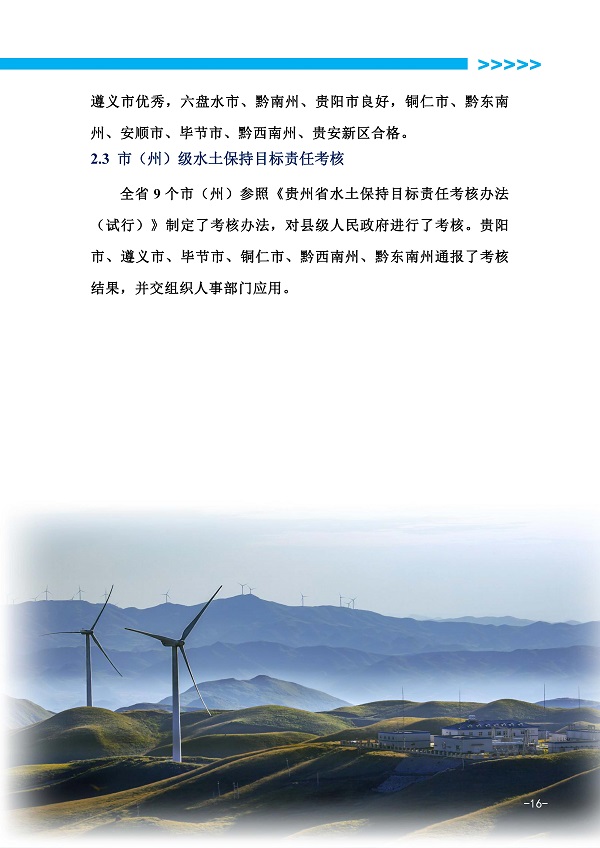 >>>>>

遵义市优秀，六盘水市、黔南州、贵阳市良好，铜仁市、黔东南州、安顺市、毕节市、黔西南州、贵安新区合格。

2.3 市（州）级水土保持目标责任考核

全省9个市（州）参照《贵州省水土保持目标责任考核办法（试行）》制定了考核办法，对县级人民政府进行了考核。贵阳市、遵义市、毕节市、铜仁市、黔西南州、黔东南州通报了考核结果，并交组织人事部门应用。

-16-